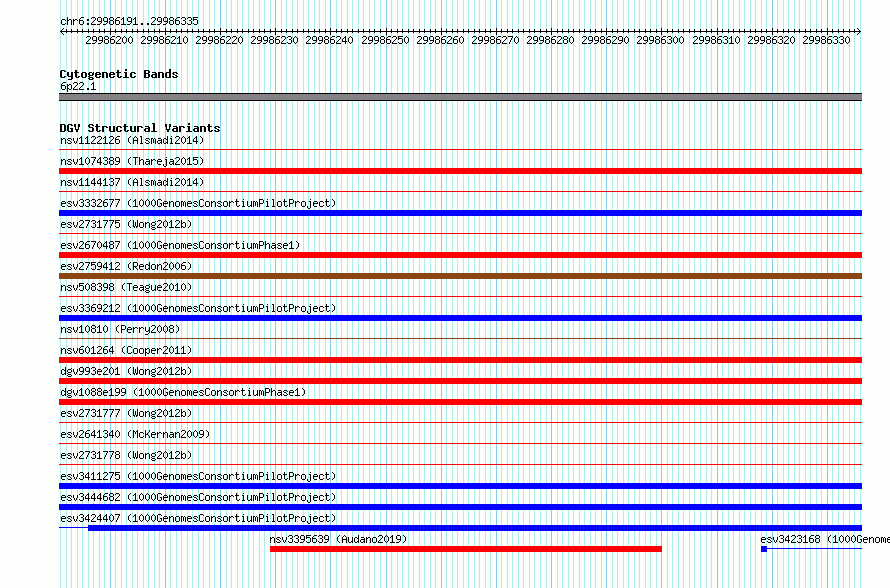 chr6:29986191..29986335

29986200 29986210 29986220 29986230 29986240 29986250 29986260 29986270 29986280 29986290 29986300 29986310 29986320 29986330

Cytogenetic Bands
6p22.1

DGV Structural Variants
nsv1122126 (Alsmadi2014)
nsv1074389 (Thareja2015)
nsv1144137 (Alsmadi2014)
esv3332677 (1000GenomesConsortiumPilotProject)
esv2731775 (Wong2012b)
esv2670487 (1000GenomesConsortiumPhase1)
esv2759412 (Redon2006)
nsv508398 (Teague2010)
esv3369212 (1000GenomesConsortiumPilotProject)
nsv10810 (Perry2008)
nsv601264 (Cooper2011)
dgv993e201 (Wong2012b)
dgv1088e199 (1000GenomesConsortiumPhase1)
esv2731777 (Wong2012b)
esv2641340 (McKernan2009)
esv2731778 (Wong2012b)
esv3411275 (1000GenomesConsortiumPilotProject)
esv3444682 (1000GenomesConsortiumPilotProject)
esv3424407 (1000GenomesConsortiumPilotProject)
nsv3395639 (Audano2019)
esv3423168 (1000Genome